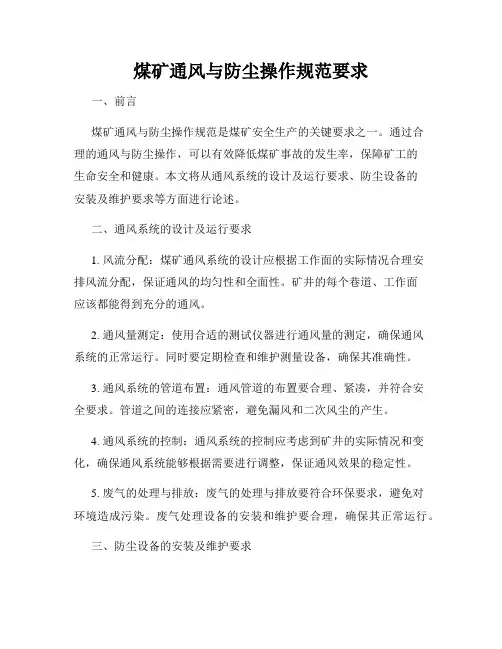 煤矿通风与防尘操作规范要求

一、前言

煤矿通风与防尘操作规范是煤矿安全生产的关键要求之一。通过合理的通风与防尘操作，可以有效降低煤矿事故的发生率，保障矿工的生命安全和健康。本文将从通风系统的设计及运行要求、防尘设备的安装及维护要求等方面进行论述。

二、通风系统的设计及运行要求

1. 风流分配：煤矿通风系统的设计应根据工作面的实际情况合理安排风流分配，保证通风的均匀性和全面性。矿井的每个巷道、工作面应该都能得到充分的通风。

2. 通风量测定：使用合适的测试仪器进行通风量的测定，确保通风系统的正常运行。同时要定期检查和维护测量设备，确保其准确性。

3. 通风系统的管道布置：通风管道的布置要合理、紧凑，并符合安全要求。管道之间的连接应紧密，避免漏风和二次风尘的产生。

4. 通风系统的控制：通风系统的控制应考虑到矿井的实际情况和变化，确保通风系统能够根据需要进行调整，保证通风效果的稳定性。

5. 废气的处理与排放：废气的处理与排放要符合环保要求，避免对环境造成污染。废气处理设备的安装和维护要合理，确保其正常运行。

三、防尘设备的安装及维护要求